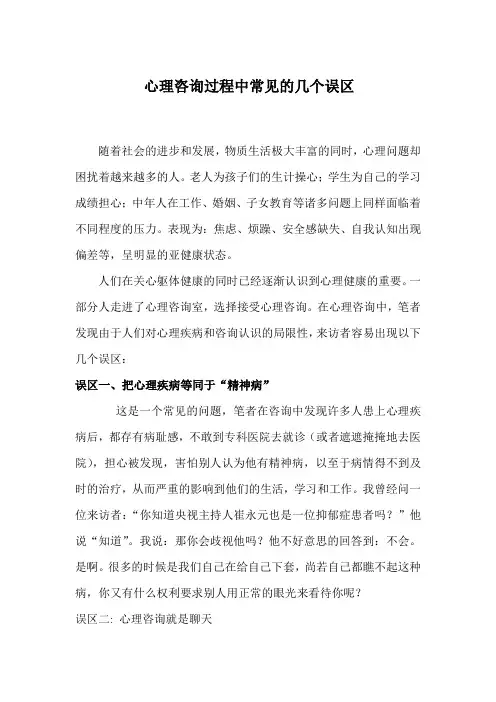 心理咨询过程中常见的几个误区

随着社会的进步和发展，物质生活极大丰富的同时，心理问题却困扰着越来越多的人。老人为孩子们的生计操心；学生为自己的学习成绩担心；中年人在工作、婚姻、子女教育等诸多问题上同样面临着不同程度的压力。表现为：焦虑、烦躁、安全感缺失、自我认知出现偏差等，呈明显的亚健康状态。

人们在关心躯体健康的同时已经逐渐认识到心理健康的重要。一部分人走进了心理咨询室，选择接受心理咨询。在心理咨询中，笔者发现由于人们对心理疾病和咨询认识的局限性，来访者容易出现以下几个误区：

误区一、把心理疾病等同于“精神病”

这是一个常见的问题，笔者在咨询中发现许多人患上心理疾病后，都存有病耻感，不敢到专科医院去就诊（或者遮遮掩掩地去医院），担心被发现，害怕别人认为他有精神病，以至于病情得不到及时的治疗，从而严重的影响到他们的生活，学习和工作。我曾经问一位来访者：“你知道央视主持人崔永元也是一位抑郁症患者吗？”他说“知道”。我说：那你会歧视他吗？他不好意思的回答到：不会。是啊。很多的时候是我们自己在给自己下套，尚若自己都瞧不起这种病，你又有什么权利要求别人用正常的眼光来看待你呢？

误区二：心理咨询就是聊天